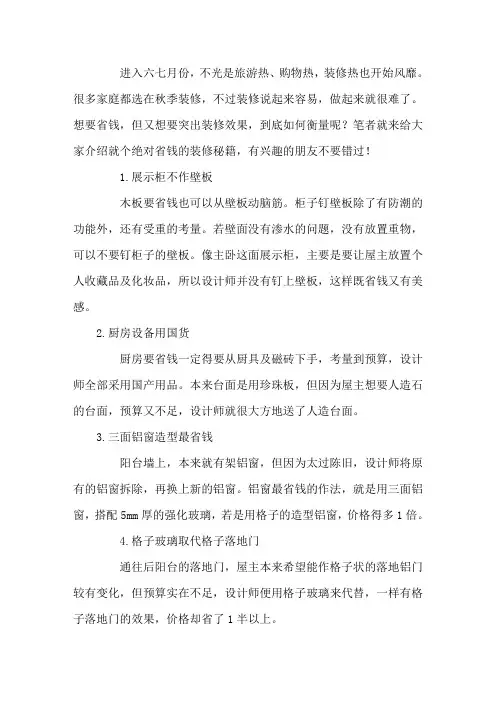 进入六七月份，不光是旅游热、购物热，装修热也开始风靡。很多家庭都选在秋季装修，不过装修说起来容易，做起来就很难了。想要省钱，但又想要突出装修效果，到底如何衡量呢？笔者就来给大家介绍就个绝对省钱的装修秘籍，有兴趣的朋友不要错过！

1.展示柜不作壁板

木板要省钱也可以从壁板动脑筋。柜子钉壁板除了有防潮的功能外，还有受重的考量。若壁面没有渗水的问题，没有放置重物，可以不要钉柜子的壁板。像主卧这面展示柜，主要是要让屋主放置个人收藏品及化妆品，所以设计师并没有钉上壁板，这样既省钱又有美感。

2.厨房设备用国货

厨房要省钱一定得要从厨具及磁砖下手，考量到预算，设计师全部采用国产用品。本来台面是用珍珠板，但因为屋主想要人造石的台面，预算又不足，设计师就很大方地送了人造台面。

3.三面铝窗造型最省钱

阳台墙上，本来就有架铝窗，但因为太过陈旧，设计师将原有的铝窗拆除，再换上新的铝窗。铝窗最省钱的作法，就是用三面铝窗，搭配5mm厚的强化玻璃，若是用格子的造型铝窗，价格得多1倍。

4.格子玻璃取代格子落地门

通往后阳台的落地门，屋主本来希望能作格子状的落地铝门较有变化，但预算实在不足，设计师便用格子玻璃来代替，一样有格子落地门的效果，价格却省了1半以上。